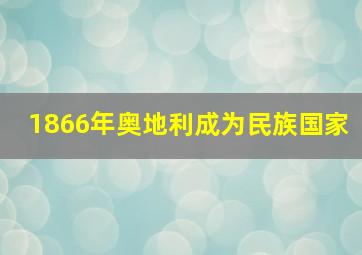 1866年奥地利成为民族国家